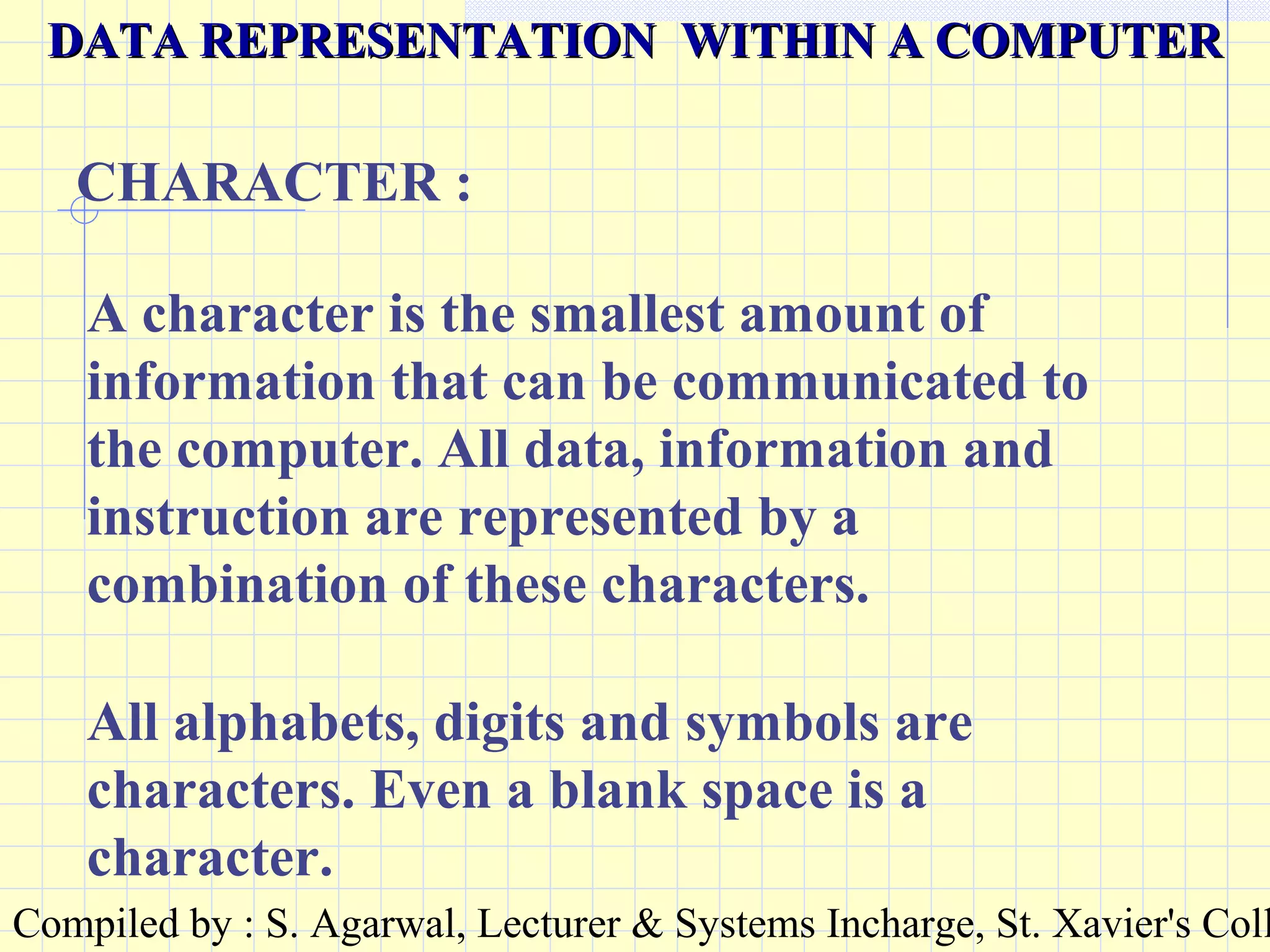 DATA REPRESENTATION WITHIN A COMPUTER

CHARACTER :

A character is the smallest amount of information that can be communicated to the computer. All data, information and instruction are represented by a combination of these characters.

All alphabets, digits and symbols are characters. Even a blank space is a character.

Compiled by : S. Agarwal, Lecturer & Systems Incharge, St. Xavier's Coll